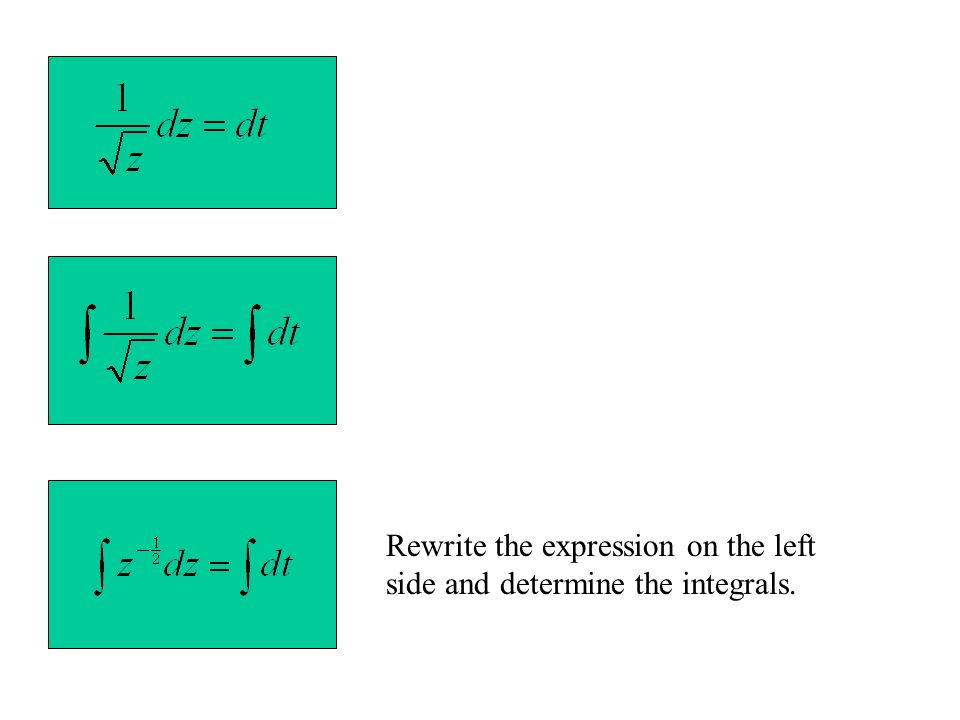 $\frac{1}{\sqrt{z}}dz = dt$

$\int \frac{1}{\sqrt{z}}dz = \int dt$

$\int z^{-\frac{1}{2}}dz = \int dt$

Rewrite the expression on the left side and determine the integrals.